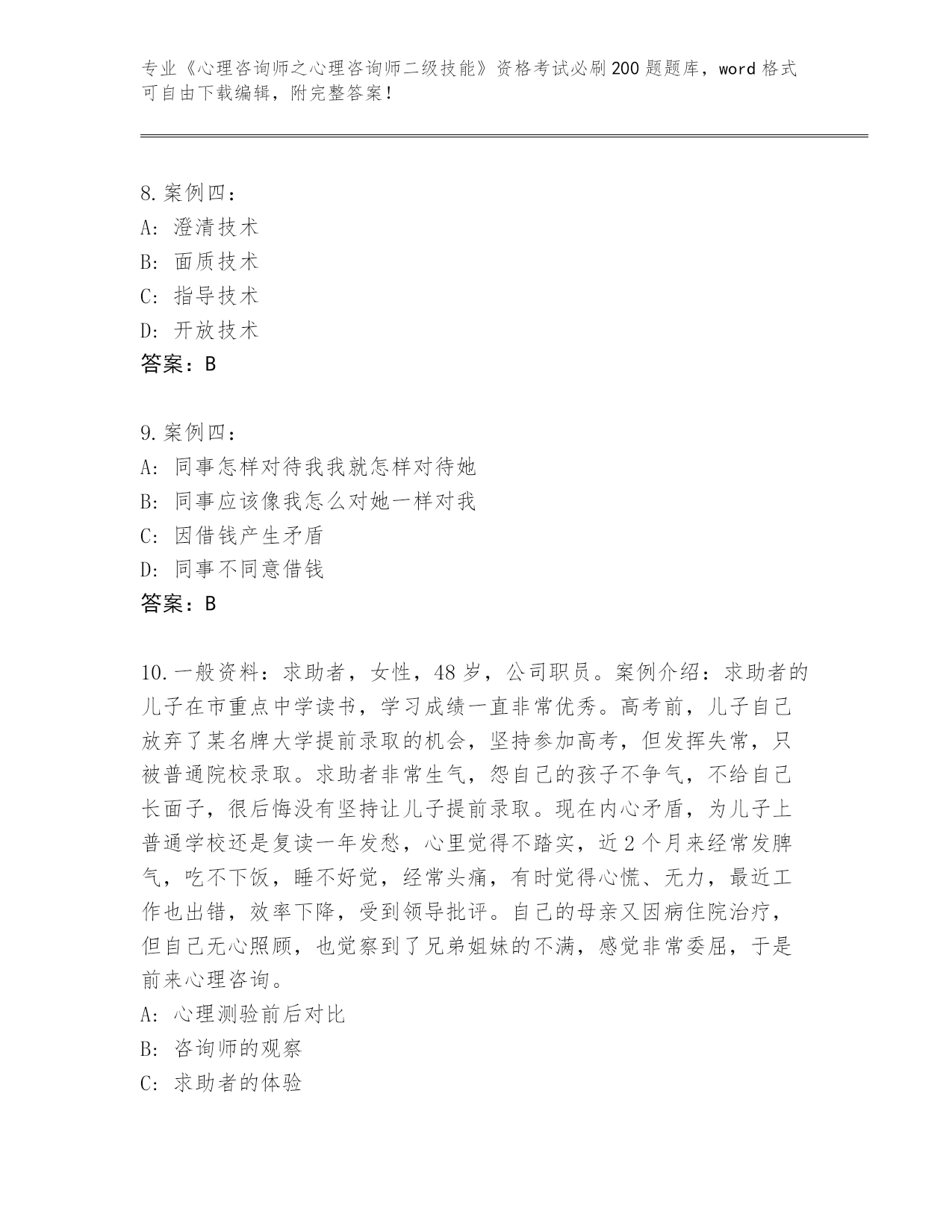 专业《心理咨询师之心理咨询师二级技能》资格考试必刷200题题库，word格式可自由下载编辑，附完整答案！

8.案例四：
A：澄清技术
B：面质技术
C：指导技术
D：开放技术
答案：B

9.案例四：
A：同事怎样对待我我就怎样对待她
B：同事应该像我怎么对她一样对我
C：因借钱产生矛盾
D：同事不同意借钱
答案：B

10.一般资料：求助者，女性，48岁，公司职员。案例介绍：求助者的儿子在市重点中学读书，学习成绩一直非常优秀。高考前，儿子自己放弃了某名牌大学提前录取的机会，坚持参加高考，但发挥失常，只被普通院校录取。求助者非常生气，怨自己的孩子不争气，不给自己长面子，很后悔没有坚持让儿子提前录取。现在内心矛盾，为儿子上普通学校还是复读一年发愁，心里觉得不踏实，近2个月来经常发脾气，吃不下饭，睡不好觉，经常头痛，有时觉得心慌、无力，最近工作也出错，效率下降，受到领导批评。自己的母亲又因病住院治疗，但自己无心照顾，也觉察到了兄弟姐妹的不满，感觉非常委屈，于是前来心理咨询。
A：心理测验前后对比
B：咨询师的观察
C：求助者的体验